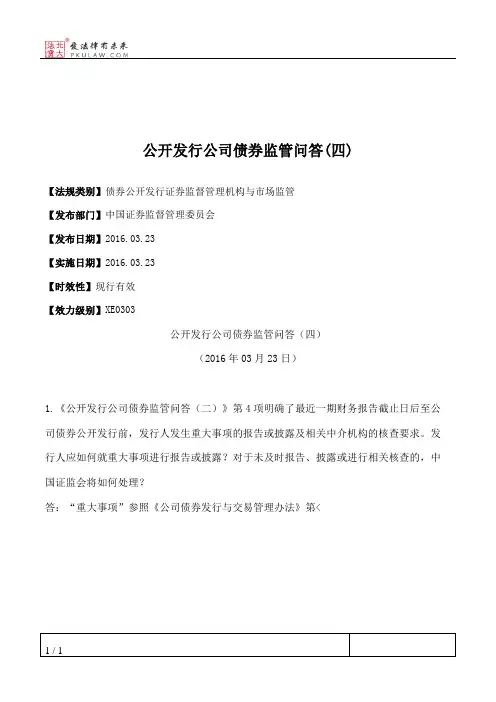 北大法宝 发法律有未来 PKULAW.COM

公开发行公司债券监管问答(四)

【法规类别】债券公开发行证券监督管理机构与市场监管

【发布部门】中国证券监督管理委员会

【发布日期】2016.03.23

【实施日期】2016.03.23

【时效性】现行有效

【效力级别】XE0303

公开发行公司债券监管问答（四）

（2016年03月23日）

1.《公开发行公司债券监管问答（二）》第4项明确了最近一期财务报告截止日后至公司债券公开发行前，发行人发生重大事项的报告或披露及相关中介机构的核查要求。发行人应如何就重大事项进行报告或披露？对于未及时报告、披露或进行相关核查的，中国证监会将如何处理？

答：“重大事项”参照《公司债券发行与交易管理办法》第<

1 / 1